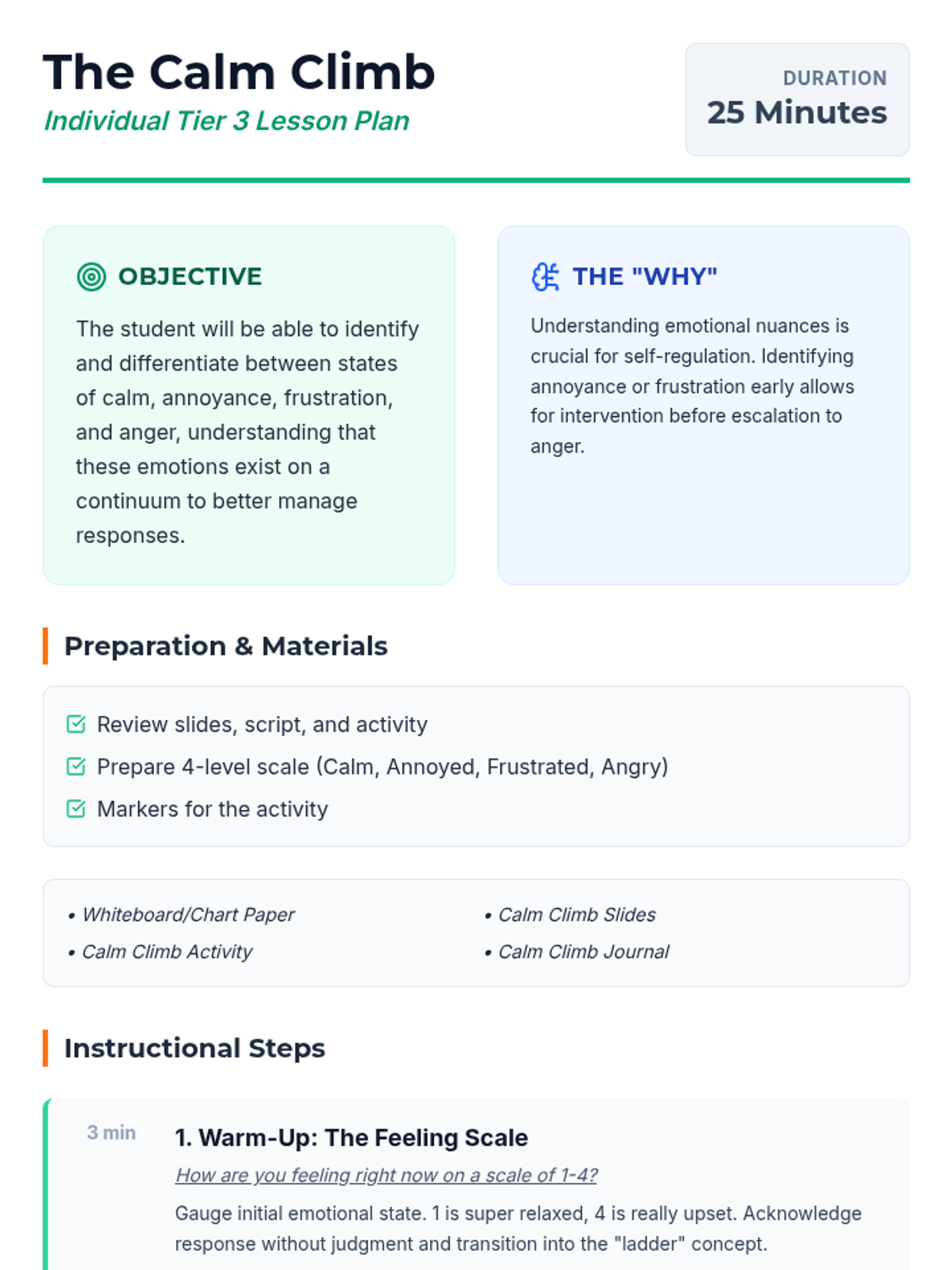 The Calm Climb
Individual Tier 3 Lesson Plan

DURATION
25 Minutes

OBJECTIVE

The student will be able to identify and differentiate between states of calm, annoyance, frustration, and anger, understanding that these emotions exist on a continuum to better manage responses.

THE "WHY"

Understanding emotional nuances is crucial for self-regulation. Identifying annoyance or frustration early allows for intervention before escalation to anger.

Preparation & Materials

☑ Review slides, script, and activity
☑ Prepare 4-level scale (Calm, Annoyed, Frustrated, Angry)
☑ Markers for the activity

• Whiteboard/Chart Paper
• Calm Climb Activity

• Calm Climb Slides
• Calm Climb Journal

Instructional Steps

3 min

1. Warm-Up: The Feeling Scale

How are you feeling right now on a scale of 1-4?

Gauge initial emotional state. 1 is super relaxed, 4 is really upset. Acknowledge response without judgment and transition into the "ladder" concept.